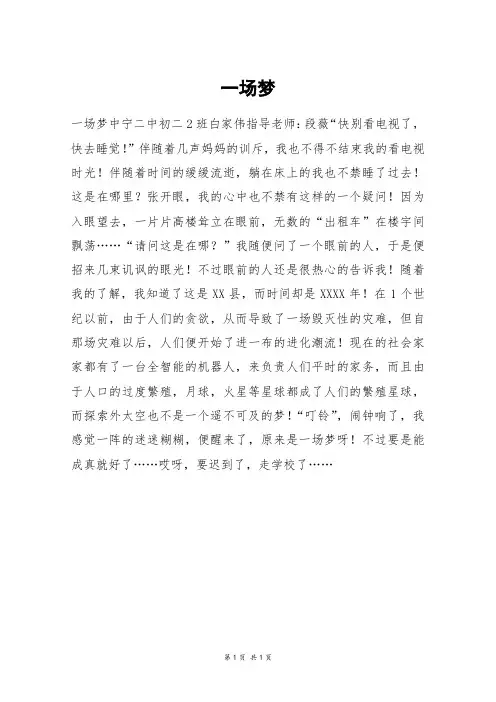 一场梦

一场梦中宁二中初二2班白家伟指导老师：段薇“快别看电视了，快去睡觉！”伴随着几声妈妈的训斥，我也不得不结束我的看电视时光！伴随着时间的缓缓流逝，躺在床上的我也不禁睡了过去！这是在哪里？张开眼，我的心中也不禁有这样的一个疑问！因为入眼望去，一片片高楼耸立在眼前，无数的“出租车”在楼宇间飘荡……“请问这是在哪？”我随便问了一个眼前的人，于是便招来几束讥讽的眼光！不过眼前的人还是很热心的告诉我！随着我的了解，我知道了这是XX县，而时间却是XXXX年！在1个世纪以前，由于人们的贪欲，从而导致了一场毁灭性的灾难，但自那场灾难以后，人们便开始了进一布的进化潮流！现在的社会家家都有了一台全智能的机器人，来负责人们平时的家务，而且由于人口的过度繁殖，月球，火星等星球都成了人们的繁殖星球，而探索外太空也不是一个遥不可及的梦！“叮铃”，闹钟响了，我感觉一阵的迷迷糊糊，便醒来了，原来是一场梦呀！不过要是能成真就好了……哎呀，要迟到了，走学校了……

第1页 共1页